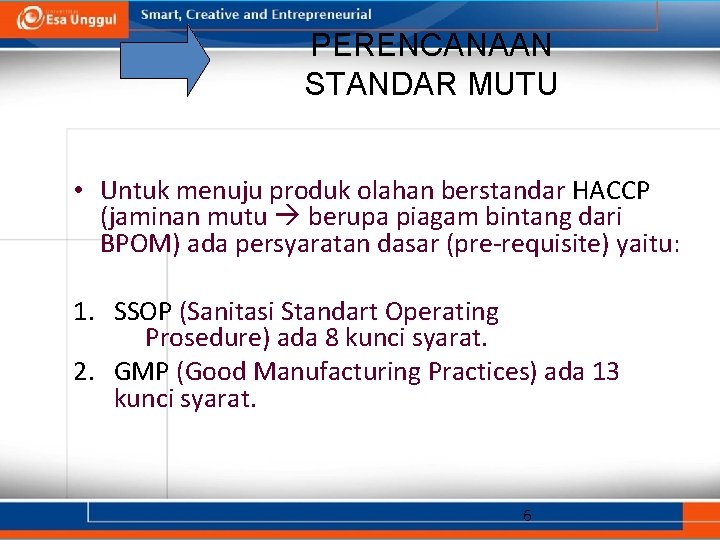 Esa Unggul Smart, Creative and Entrepreneurial

PERENCANAAN STANDAR MUTU

• Untuk menuju produk olahan berstandar HACCP (jaminan mutu → berupa piagam bintang dari BPOM) ada persyaratan dasar (pre-requisite) yaitu:

1. SSOP (Sanitasi Standart Operating Prosedure) ada 8 kunci syarat.
2. GMP (Good Manufacturing Practices) ada 13 kunci syarat.

6